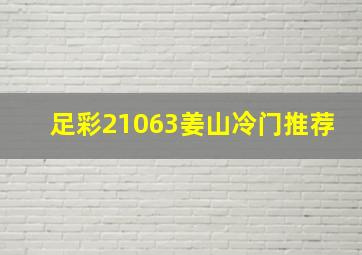 足彩21063姜山冷门推荐